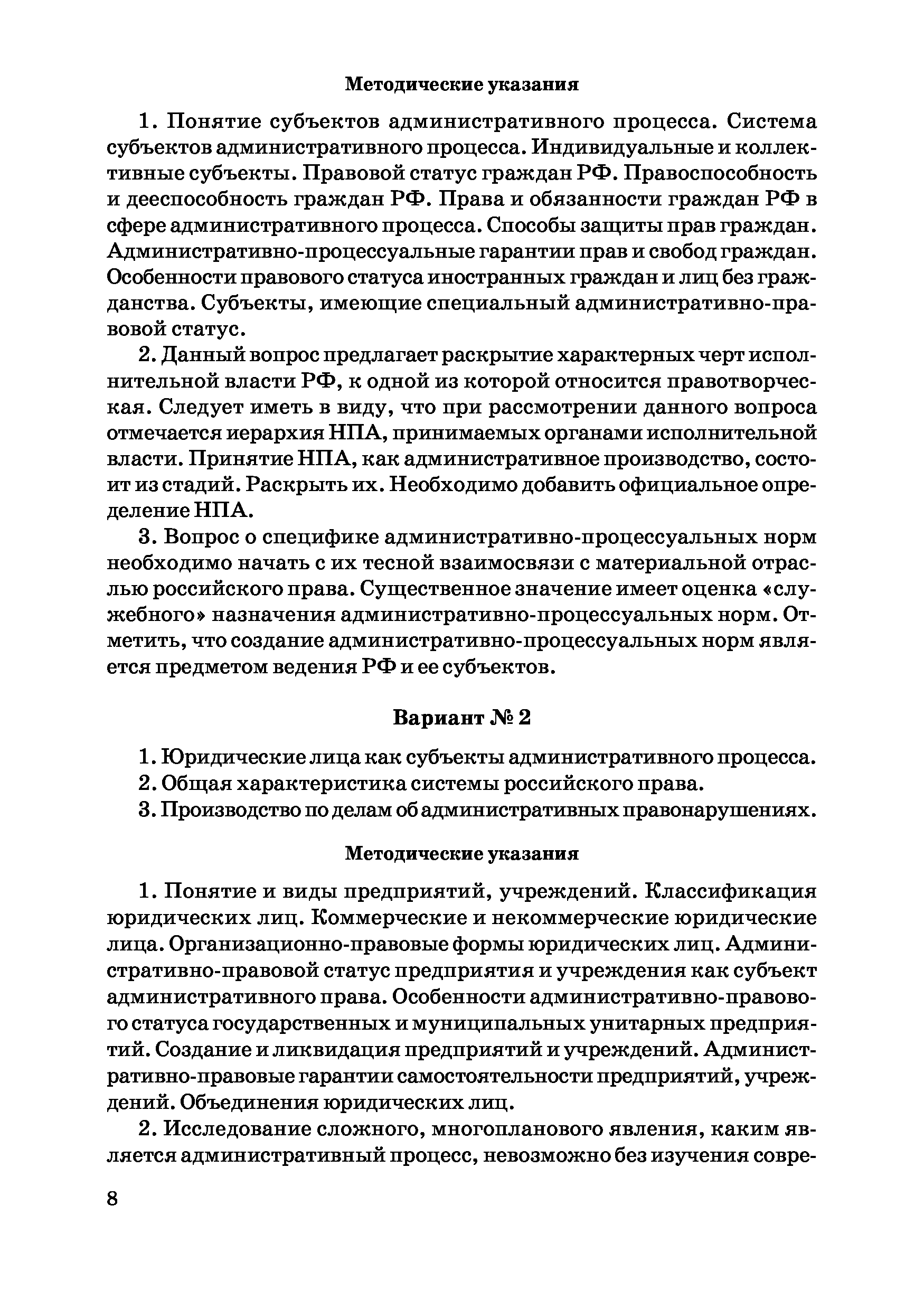 Методические указания

1. Понятие субъектов административного процесса. Система субъектов административного процесса. Индивидуальные и коллективные субъекты. Правовой статус граждан РФ. Правоспособность и дееспособность граждан РФ. Права и обязанности граждан РФ в сфере административного процесса. Способы защиты прав граждан. Административно-процессуальные гарантии прав и свобод граждан. Особенности правового статуса иностранных граждан и лиц без гражданства. Субъекты, имеющие специальный административно-правовой статус.

2. Данный вопрос предлагает раскрытие характерных черт исполнительной власти РФ, к одной из которой относится правотворческая. Следует иметь в виду, что при рассмотрении данного вопроса отмечается иерархия НПА, принимаемых органами исполнительной власти. Принятие НПА, как административное производство, состоит из стадий. Раскрыть их. Необходимо добавить официальное определение НПА.

3. Вопрос о специфике административно-процессуальных норм необходимо начать с их тесной взаимосвязи с материальной отраслью российского права. Существенное значение имеет оценка «служебного» назначения административно-процессуальных норм. Отметить, что создание административно-процессуальных норм является предметом ведения РФ и ее субъектов.

Вариант № 2

1. Юридические лица как субъекты административного процесса.
2. Общая характеристика системы российского права.
3. Производство по делам об административных правонарушениях.

Методические указания

1. Понятие и виды предприятий, учреждений. Классификация юридических лиц. Коммерческие и некоммерческие юридические лица. Организационно-правовые формы юридических лиц. Административно-правовой статус предприятия и учреждения как субъект административного права. Особенности административно-правового статуса государственных и муниципальных унитарных предприятий. Создание и ликвидация предприятий и учреждений. Административно-правовые гарантии самостоятельности предприятий, учреждений. Объединения юридических лиц.

2. Исследование сложного, многопланового явления, каким является административный процесс, невозможно без изучения совре-

8